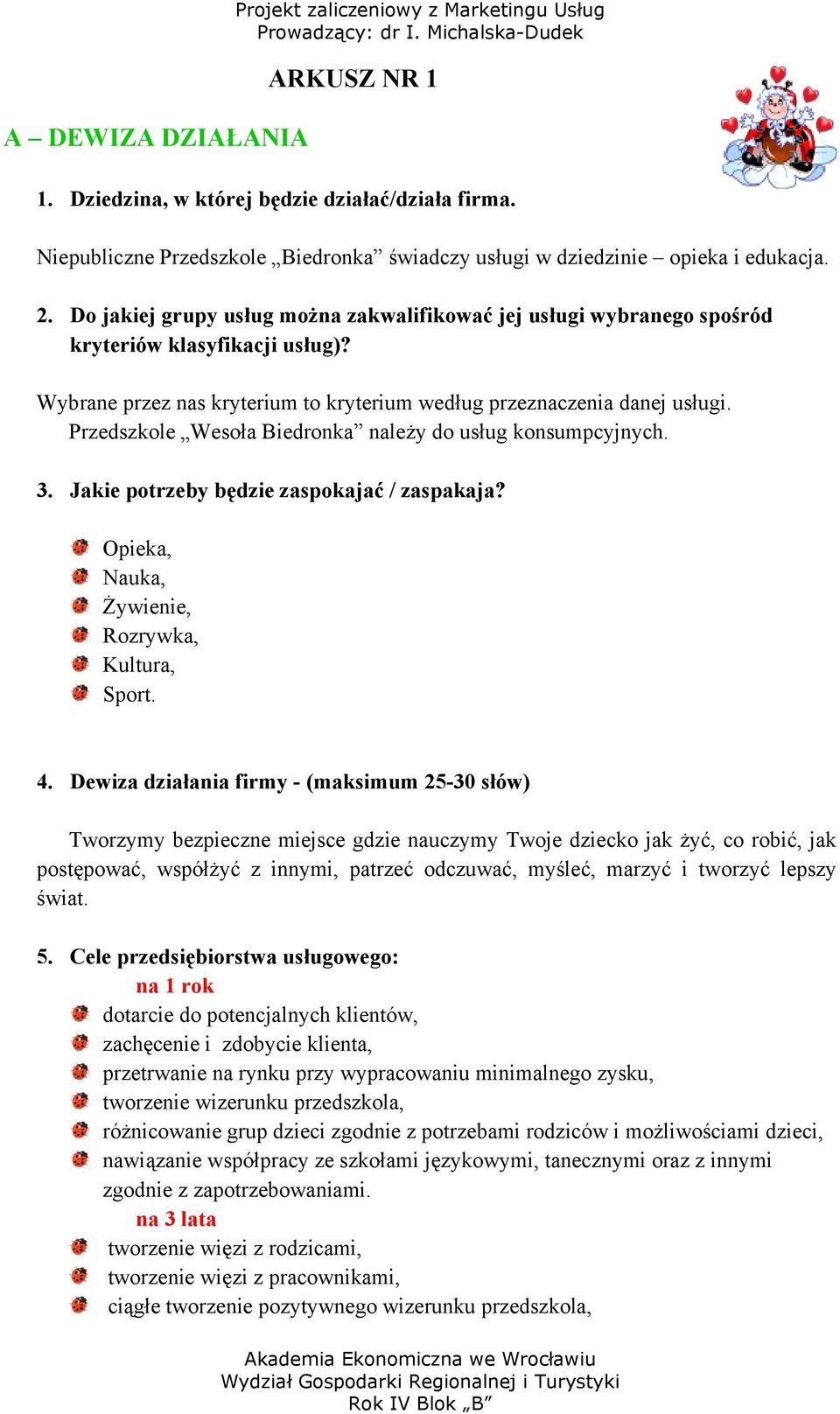 Projekt zaliczeniowy z Marketingu Usług
Prowadzący: dr I. Michalska-Dudek

ARKUSZ NR 1

A – DEWIZA DZIAŁANIA

1. Dziedzina, w której będzie działać/działa firma.

Niepubliczne Przedszkole „Biedronka” świadczy usługi w dziedzinie – opieka i edukacja.

2. Do jakiej grupy usług można zakwalifikować jej usługi wybranego spośród kryteriów klasyfikacji usług)?

Wybrane przez nas kryterium to kryterium według przeznaczenia danej usługi. Przedszkole „Wesoła Biedronka” należy do usług konsumpcyjnych.

3. Jakie potrzeby będzie zaspokajać / zaspakaja?

Opieka,
Nauka,
Żywienie,
Rozrywka,
Kultura,
Sport.

4. Dewiza działania firmy - (maksimum 25-30 słów)

Tworzymy bezpieczne miejsce gdzie nauczymy Twoje dziecko jak żyć, co robić, jak postępować, współżyć z innymi, patrzeć odczuwać, myśleć, marzyć i tworzyć lepszy świat.

5. Cele przedsiębiorstwa usługowego:
na 1 rok
dotarcie do potencjalnych klientów,
zachęcenie i zdobycie klienta,
przetrwanie na rynku przy wypracowaniu minimalnego zysku,
tworzenie wizerunku przedszkola,
różnicowanie grup dzieci zgodnie z potrzebami rodziców i możliwościami dzieci,
nawiązanie współpracy ze szkołami językowymi, tanecznymi oraz z innymi zgodnie z zapotrzebowaniami.
na 3 lata
tworzenie więzi z rodzicami,
tworzenie więzi z pracownikami,
ciągłe tworzenie pozytywnego wizerunku przedszkola,

Akademia Ekonomiczna we Wrocławiu
Wydział Gospodarki Regionalnej i Turystyki
Rok IV Blok „B”